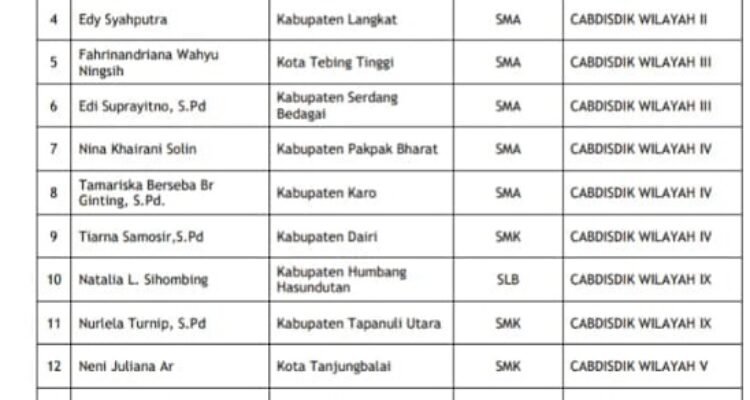 | 4 | Edy Syahputra | Kabupaten Langkat | SMA | CABDISDIK WILAYAH II |
|---|---|---|---|---|
| 5 | Fahrinandriana Wahyu Ningsih | Kota Tebing Tinggi | SMA | CABDISDIK WILAYAH III |
| 6 | Edi Suprayitno, S.Pd | Kabupaten Serdang Bedagai | SMA | CABDISDIK WILAYAH III |
| 7 | Nina Khairani Solin | Kabupaten Pakpak Bharat | SMA | CABDISDIK WILAYAH IV |
| 8 | Tamariska Berseba Br Ginting, S.Pd. | Kabupaten Karo | SMA | CABDISDIK WILAYAH IV |
| 9 | Tiarna Samosir,S.Pd | Kabupaten Dairi | SMK | CABDISDIK WILAYAH IV |
| 10 | Natalia L. Sihombing | Kabupaten Humbang Hasundutan | SLB | CABDISDIK WILAYAH IX |
| 11 | Nurlela Turnip, S.Pd | Kabupaten Tapanuli Utara | SMK | CABDISDIK WILAYAH IX |
| 12 | Neni Juliana Ar | Kota Tanjungbalai | SMK | CABDISDIK WILAYAH V |